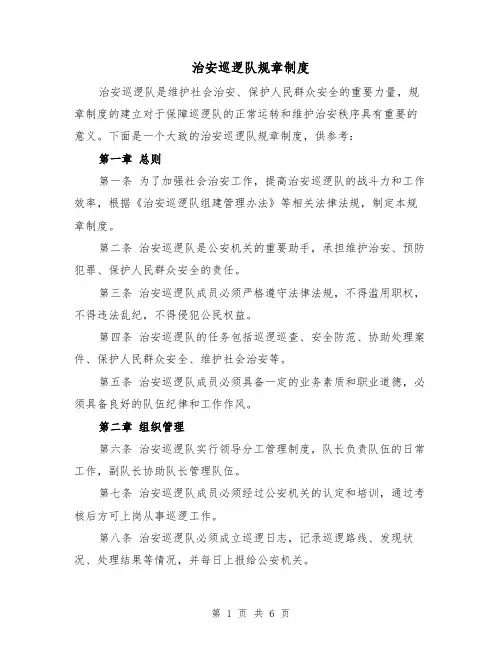 治安巡逻队规章制度

治安巡逻队是维护社会治安、保护人民群众安全的重要力量，规章制度的建立对于保障巡逻队的正常运转和维护治安秩序具有重要的意义。下面是一个大致的治安巡逻队规章制度，供参考：

第一章 总则

第一条 为了加强社会治安工作，提高治安巡逻队的战斗力和工作效率，根据《治安巡逻队组建管理办法》等相关法律法规，制定本规章制度。

第二条 治安巡逻队是公安机关的重要助手，承担维护治安、预防犯罪、保护人民群众安全的责任。

第三条 治安巡逻队成员必须严格遵守法律法规，不得滥用职权，不得违法乱纪，不得侵犯公民权益。

第四条 治安巡逻队的任务包括巡逻巡查、安全防范、协助处理案件、保护人民群众安全、维护社会治安等。

第五条 治安巡逻队成员必须具备一定的业务素质和职业道德，必须具备良好的队伍纪律和工作作风。

第二章 组织管理

第六条 治安巡逻队实行领导分工管理制度，队长负责队伍的日常工作，副队长协助队长管理队伍。

第七条 治安巡逻队成员必须经过公安机关的认定和培训，通过考核后方可上岗从事巡逻工作。

第八条 治安巡逻队必须成立巡逻日志，记录巡逻路线、发现状况、处理结果等情况，并每日上报给公安机关。

第 1 页 共 6 页